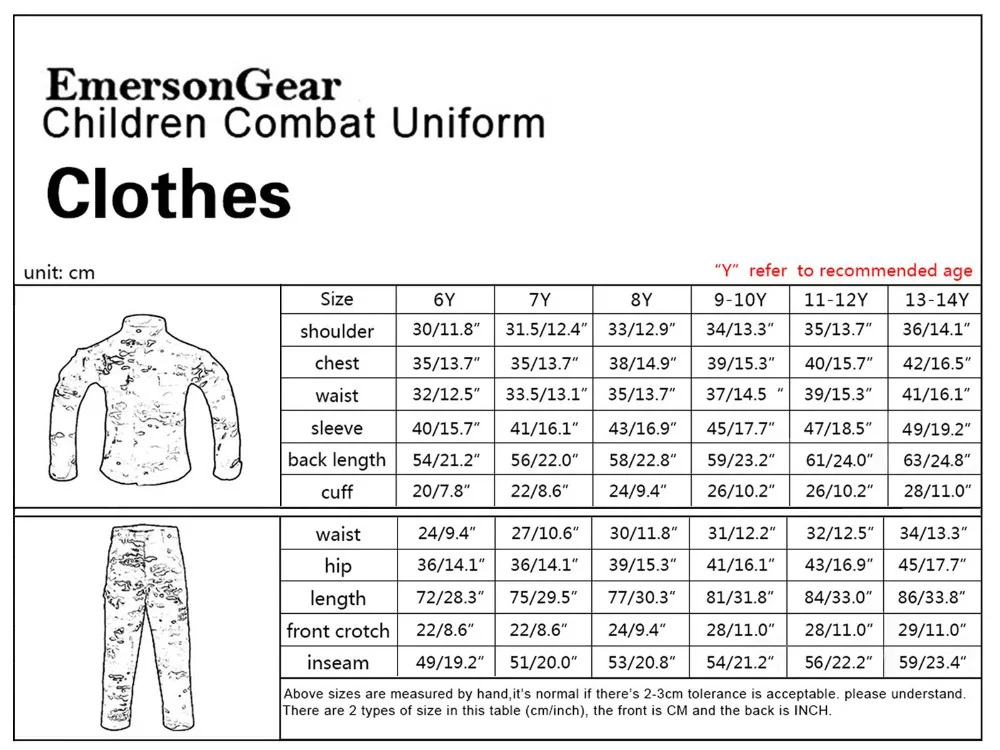 EmersonGear
Children Combat Uniform
Clothes

unit: cm
"Y" refer to recommended age

| Size | 6Y | 7Y | 8Y | 9-10Y | 11-12Y | 13-14Y |
|---|---|---|---|---|---|---|
| shoulder | 30/11.8" | 31.5/12.4" | 33/12.9" | 34/13.3" | 35/13.7" | 36/14.1" |
| chest | 35/13.7" | 35/13.7" | 38/14.9" | 39/15.3" | 40/15.7" | 42/16.5" |
| waist | 32/12.5" | 33.5/13.1" | 35/13.7" | 37/14.5 " | 39/15.3" | 41/16.1" |
| sleeve | 40/15.7" | 41/16.1" | 43/16.9" | 45/17.7" | 47/18.5" | 49/19.2" |
| back length | 54/21.2" | 56/22.0" | 58/22.8" | 59/23.2" | 61/24.0" | 63/24.8" |
| cuff | 20/7.8" | 22/8.6" | 24/9.4" | 26/10.2" | 26/10.2" | 28/11.0" |

| waist | 24/9.4" | 27/10.6" | 30/11.8" | 31/12.2" | 32/12.5" | 34/13.3" |
|---|---|---|---|---|---|---|
| hip | 36/14.1" | 36/14.1" | 39/15.3" | 41/16.1" | 43/16.9" | 45/17.7" |
| length | 72/28.3" | 75/29.5" | 77/30.3" | 81/31.8" | 84/33.0" | 86/33.8" |
| front crotch | 22/8.6" | 22/8.6" | 24/9.4" | 28/11.0" | 28/11.0" | 29/11.0" |
| inseam | 49/19.2" | 51/20.0" | 53/20.8" | 54/21.2" | 56/22.2" | 59/23.4" |

Above sizes are measured by hand,it's normal if there's 2-3cm tolerance is acceptable. please understand.
There are 2 types of size in this table (cm/inch), the front is CM and the back is INCH.